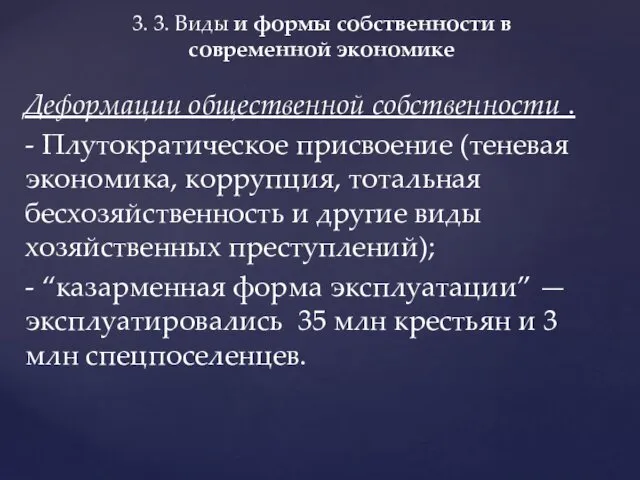 3. 3. Виды и формы собственности в современной экономике

Деформации общественной собственности .

- Плутократическое присвоение (теневая экономика, коррупция, тотальная бесхозяйственность и другие виды хозяйственных преступлений);

- “казарменная форма эксплуатации” — эксплуатировались 35 млн крестьян и 3 млн спецпоселенцев.